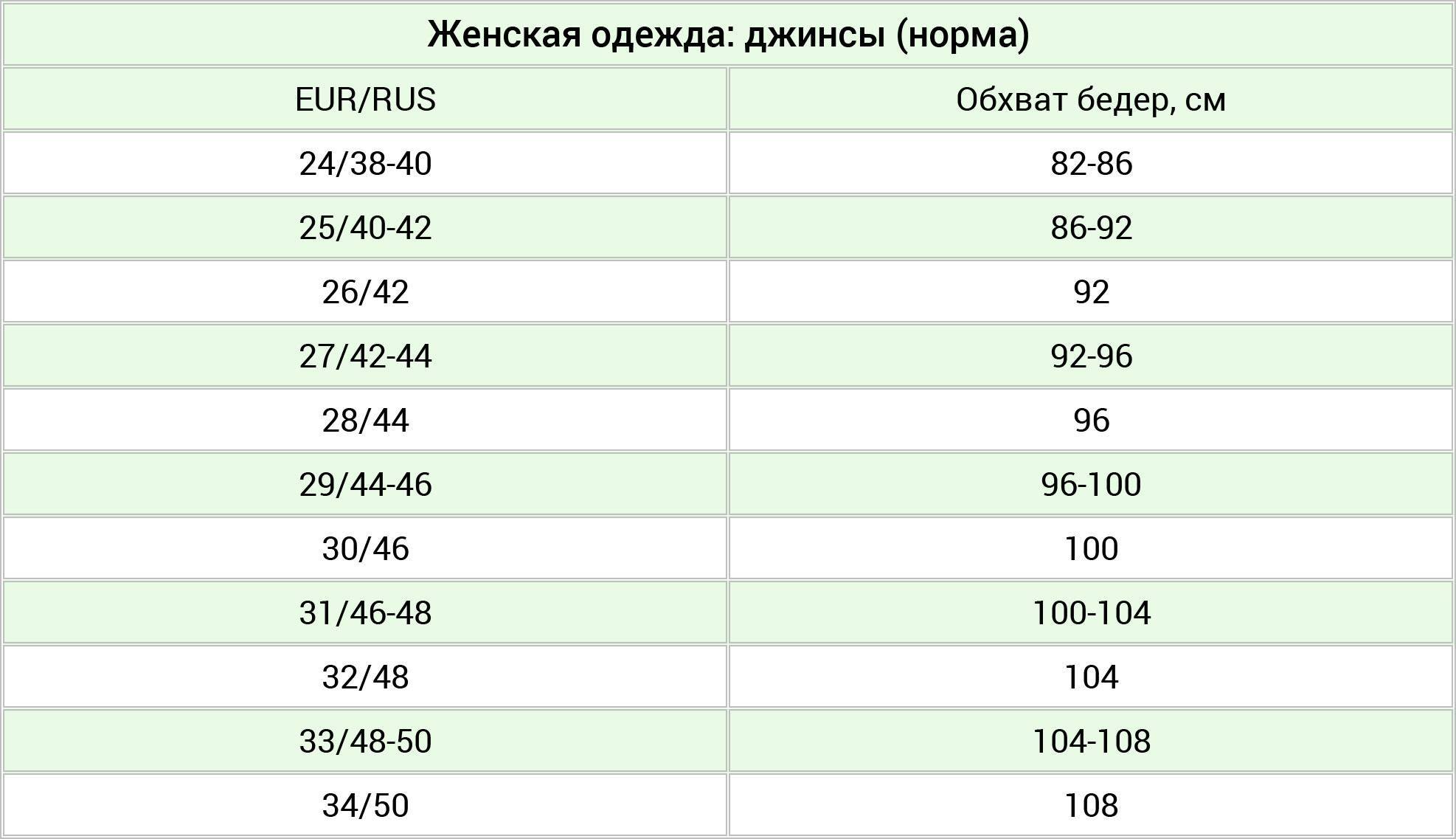 | Женская одежда: джинсы (норма) | |
|---|---|
| EUR/RUS | Обхват бедер, см |
| 24/38-40 | 82-86 |
| 25/40-42 | 86-92 |
| 26/42 | 92 |
| 27/42-44 | 92-96 |
| 28/44 | 96 |
| 29/44-46 | 96-100 |
| 30/46 | 100 |
| 31/46-48 | 100-104 |
| 32/48 | 104 |
| 33/48-50 | 104-108 |
| 34/50 | 108 |